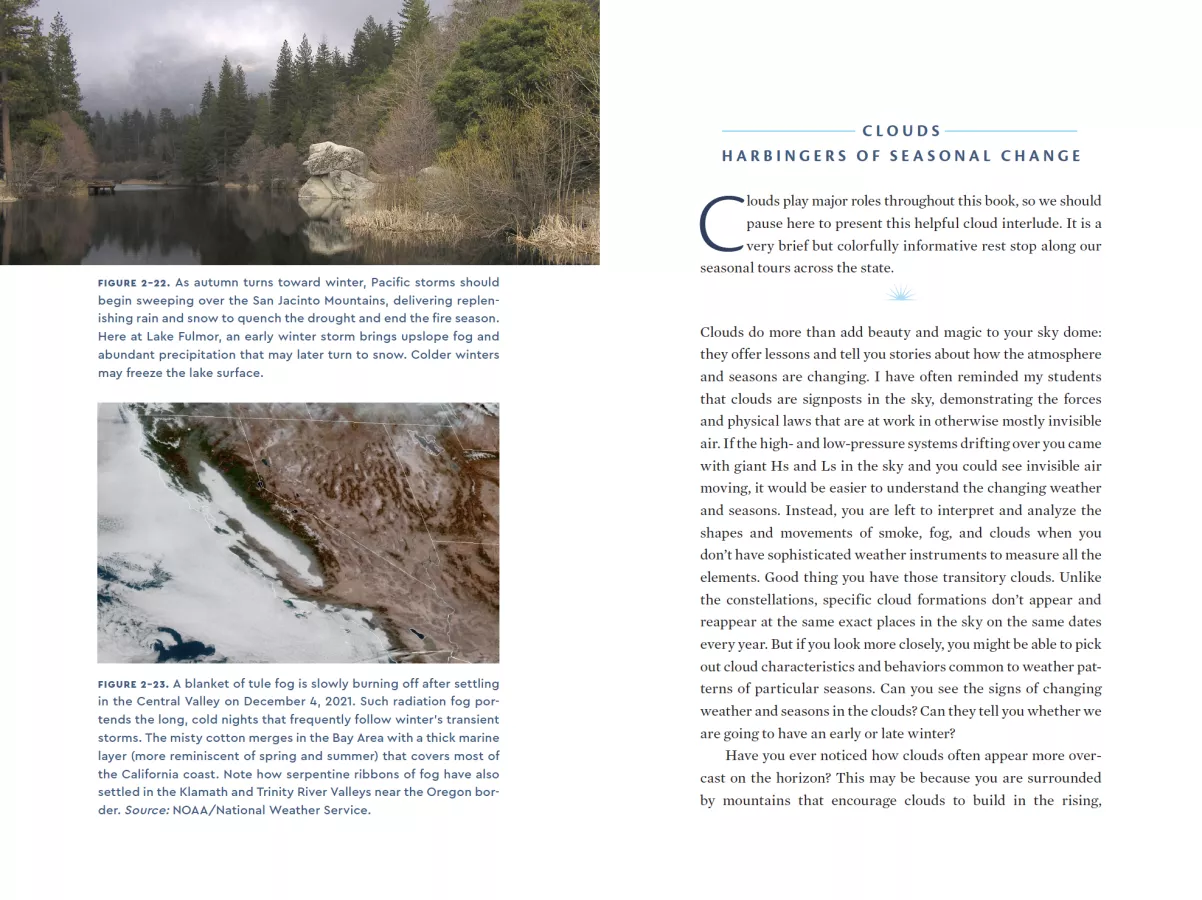 FIGURE 2-22. As autumn turns toward winter, Pacific storms should begin sweeping over the San Jacinto Mountains, delivering replenishing rain and snow to quench the drought and end the fire season. Here at Lake Fulmor, an early winter storm brings upslope fog and abundant precipitation that may later turn to snow. Colder winters may freeze the lake surface.

FIGURE 2-23. A blanket of tule fog is slowly burning off after settling in the Central Valley on December 4, 2021. Such radiation fog portends the long, cold nights that frequently follow winter's transient storms. The misty cotton merges in the Bay Area with a thick marine layer (more reminiscent of spring and summer) that covers most of the California coast. Note how serpentine ribbons of fog have also settled in the Klamath and Trinity River Valleys near the Oregon border. Source: NOAA/National Weather Service.

CLOUDS

HARBINGERS OF SEASONAL CHANGE

Clouds play major roles throughout this book, so we should pause here to present this helpful cloud interlude. It is a very brief but colorfully informative rest stop along our seasonal tours across the state.

Clouds do more than add beauty and magic to your sky dome: they offer lessons and tell you stories about how the atmosphere and seasons are changing. I have often reminded my students that clouds are signposts in the sky, demonstrating the forces and physical laws that are at work in otherwise mostly invisible air. If the high- and low-pressure systems drifting over you came with giant Hs and Ls in the sky and you could see invisible air moving, it would be easier to understand the changing weather and seasons. Instead, you are left to interpret and analyze the shapes and movements of smoke, fog, and clouds when you don't have sophisticated weather instruments to measure all the elements. Good thing you have those transitory clouds. Unlike the constellations, specific cloud formations don't appear and reappear at the same exact places in the sky on the same dates every year. But if you look more closely, you might be able to pick out cloud characteristics and behaviors common to weather patterns of particular seasons. Can you see the signs of changing weather and seasons in the clouds? Can they tell you whether we are going to have an early or late winter?

Have you ever noticed how clouds often appear more overcast on the horizon? This may be because you are surrounded by mountains that encourage clouds to build in the rising,